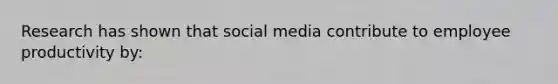 Research has shown that social media contribute to employee productivity by: